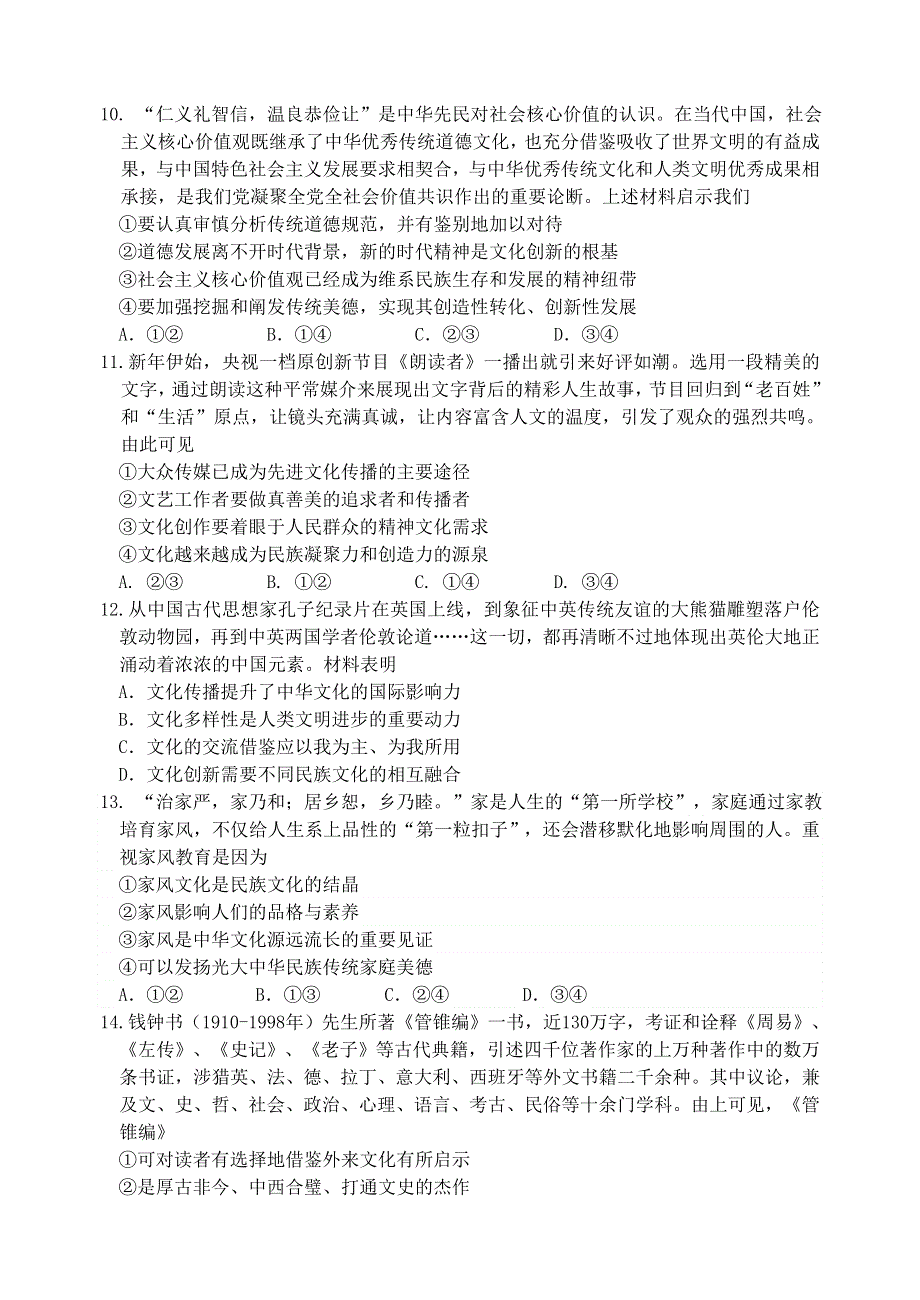 10. “仁义礼智信，温良恭俭让”是中华先民对社会核心价值的认识。在当代中国，社会主义核心价值观既继承了中华优秀传统道德文化，也充分借鉴吸收了世界文明的有益成果，与中国特色社会主义发展要求相契合，与中华优秀传统文化和人类文明优秀成果相承接，是我们党凝聚全党全社会价值共识作出的重要论断。上述材料启示我们

①要认真审慎分析传统道德规范，并有鉴别地加以对待

②道德发展离不开时代背景，新的时代精神是文化创新的根基

③社会主义核心价值观已经成为维系民族生存和发展的精神纽带

④要加强挖掘和阐发传统美德，实现其创造性转化、创新性发展

A. ①②　　B. ①④　　C. ②③　　D. ③④

11. 新年伊始，央视一档原创新节目《朗读者》一播出就引来好评如潮。选用一段精美的文字，通过朗读这种平常媒介来展现出文字背后的精彩人生故事，节目回归到“老百姓”和“生活”原点，让镜头充满真诚，让内容富含人文的温度，引发了观众的强烈共鸣。由此可见

①大众传媒已成为先进文化传播的主要途径

②文艺工作者要做真善美的追求者和传播者

③文化创作要着眼于人民群众的精神文化需求

④文化越来越成为民族凝聚力和创造力的源泉

A. ②③　　B. ①②　　C. ①④　　D. ③④

12. 从中国古代思想家孔子纪录片在英国上线，到象征中英传统友谊的大熊猫雕塑落户伦敦动物园，再到中英两国学者伦敦论道……这一切，都再清晰不过地体现出英伦大地正涌动着浓浓的中国元素。材料表明

A. 文化传播提升了中华文化的国际影响力

B. 文化多样性是人类文明进步的重要动力

C. 文化的交流借鉴应以我为主、为我所用

D. 文化创新需要不同民族文化的相互融合

13. “治家严，家乃和；居乡恕，乡乃睦。”家是人生的“第一所学校”，家庭通过家教培育家风，不仅给人生系上品性的“第一粒扣子”，还会潜移默化地影响周围的人。重视家风教育是因为

①家风文化是民族文化的结晶

②家风影响人们的品格与素养

③家风是中华文化源远流长的重要见证

④可以发扬光大中华民族传统家庭美德

A. ①②　　B. ①③　　C. ②④　　D. ③④

14. 钱钟书（1910-1998年）先生所著《管锥编》一书，近130万字，考证和诠释《周易》、《左传》、《史记》、《老子》等古代典籍，引述四千位著作家的上万种著作中的数万条书证，涉猎英、法、德、拉丁、意大利、西班牙等外文书籍二千余种。其中议论，兼及文、史、哲、社会、政治、心理、语言、考古、民俗等十余门学科。由上可见，《管锥编》

①可对读者有选择地借鉴外来文化有所启示

②是厚古非今、中西合璧、打通文史的杰作